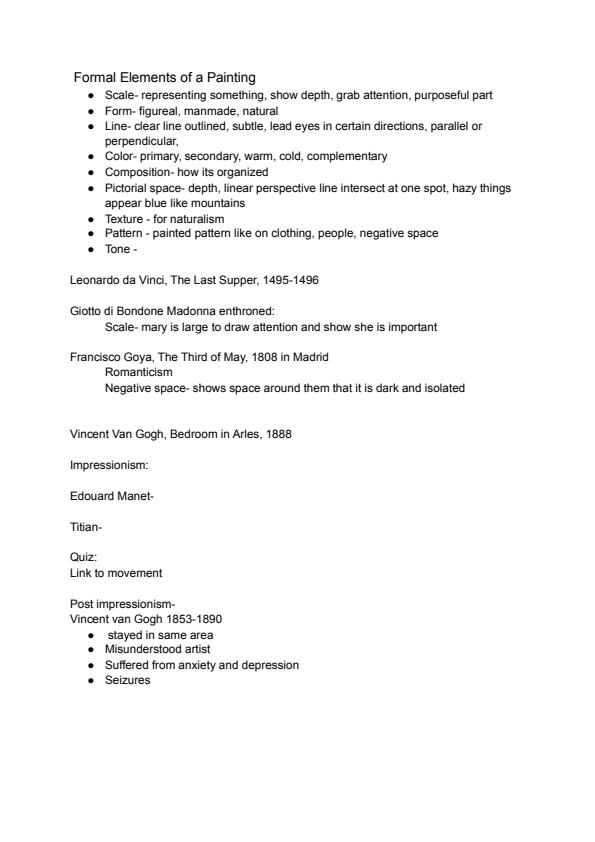 Formal Elements of a Painting

- Scale- representing something, show depth, grab attention, purposeful part
- Form- figureal, manmade, natural
- Line- clear line outlined, subtle, lead eyes in certain directions, parallel or perpendicular,
- Color- primary, secondary, warm, cold, complementary
- Composition- how its organized
- Pictorial space- depth, linear perspective line intersect at one spot, hazy things appear blue like mountains
- Texture - for naturalism
- Pattern - painted pattern like on clothing, people, negative space
- Tone -

Leonardo da Vinci, The Last Supper, 1495-1496

Giotto di Bondone Madonna enthroned:
Scale- mary is large to draw attention and show she is important

Francisco Goya, The Third of May, 1808 in Madrid
Romanticism
Negative space- shows space around them that it is dark and isolated

Vincent Van Gogh, Bedroom in Arles, 1888

Impressionism:

Edouard Manet-

Titian-

Quiz:
Link to movement

Post impressionism-
Vincent van Gogh 1853-1890

- stayed in same area
- Misunderstood artist
- Suffered from anxiety and depression
- Seizures